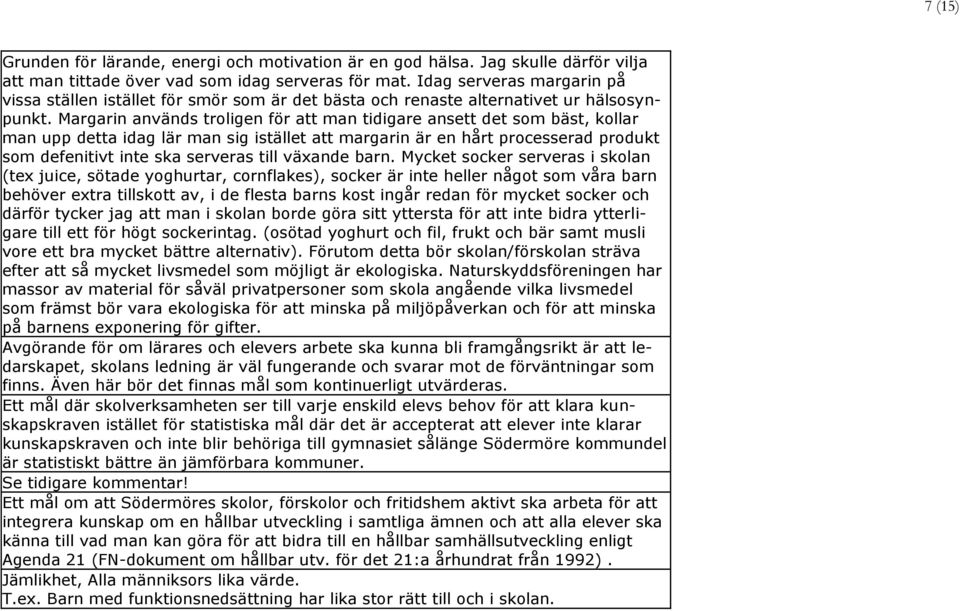 7 (15)

Grunden för lärande, energi och motivation är en god hälsa. Jag skulle därför vilja att man tittade över vad som idag serveras för mat. Idag serveras margarin på vissa ställen istället för smör som är det bästa och renaste alternativet ur hälsosynpunkt. Margarin används troligen för att man tidigare ansett det som bäst, kollar man upp detta idag lär man sig istället att margarin är en hårt processerad produkt som defenitivt inte ska serveras till växande barn. Mycket socker serveras i skolan (tex juice, sötade yoghurtar, cornflakes), socker är inte heller något som våra barn behöver extra tillskott av, i de flesta barns kost ingår redan för mycket socker och därför tycker jag att man i skolan borde göra sitt yttersta för att inte bidra ytterligare till ett för högt sockerintag. (osötad yoghurt och fil, frukt och bär samt musli vore ett bra mycket bättre alternativ). Förutom detta bör skolan/förskolan sträva efter att så mycket livsmedel som möjligt är ekologiska. Naturskyddsföreningen har massor av material för såväl privatpersoner som skola angående vilka livsmedel som främst bör vara ekologiska för att minska på miljöpåverkan och för att minska på barnens exponering för gifter.

Avgörande för om lärares och elevers arbete ska kunna bli framgångsrikt är att ledarskapet, skolans ledning är väl fungerande och svarar mot de förväntningar som finns. Även här bör det finnas mål som kontinuerligt utvärderas.

Ett mål där skolverksamheten ser till varje enskild elevs behov för att klara kunskapskraven istället för statistiska mål där det är accepterat att elever inte klarar kunskapskraven och inte blir behöriga till gymnasiet sålänge Södermöre kommundel är statistiskt bättre än jämförbara kommuner.

Se tidigare kommentar!

Ett mål om att Södermöres skolor, förskolor och fritidshem aktivt ska arbeta för att integrera kunskap om en hållbar utveckling i samtliga ämnen och att alla elever ska känna till vad man kan göra för att bidra till en hållbar samhällsutveckling enligt Agenda 21 (FN-dokument om hållbar utv. för det 21:a århundrat från 1992) .

Jämlikhet, Alla människors lika värde.

T.ex. Barn med funktionsnedsättning har lika stor rätt till och i skolan.